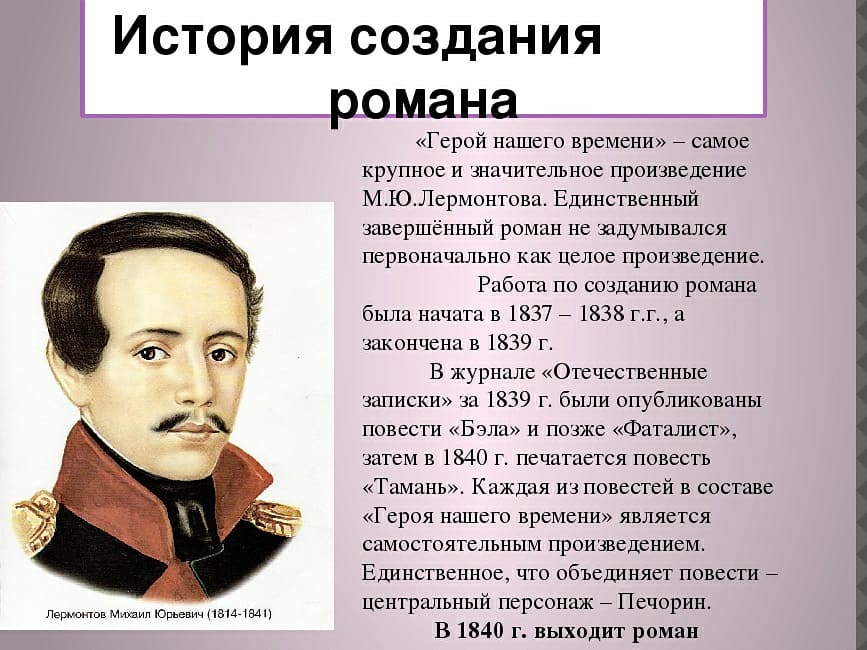 История создания романа

«Герой нашего времени» – самое крупное и значительное произведение М.Ю.Лермонтова. Единственный завершённый роман не задумывался первоначально как целое произведение.

Работа по созданию романа была начата в 1837 – 1838 г.г., а закончена в 1839 г.

В журнале «Отечественные записки» за 1839 г. были опубликованы повести «Бэла» и позже «Фаталист», затем в 1840 г. печатается повесть «Тамань». Каждая из повестей в составе «Героя нашего времени» является самостоятельным произведением. Единственное, что объединяет повести – центральный персонаж – Печорин.

В 1840 г. выходит роман

Лермонтов Михаил Юрьевич (1814-1841)